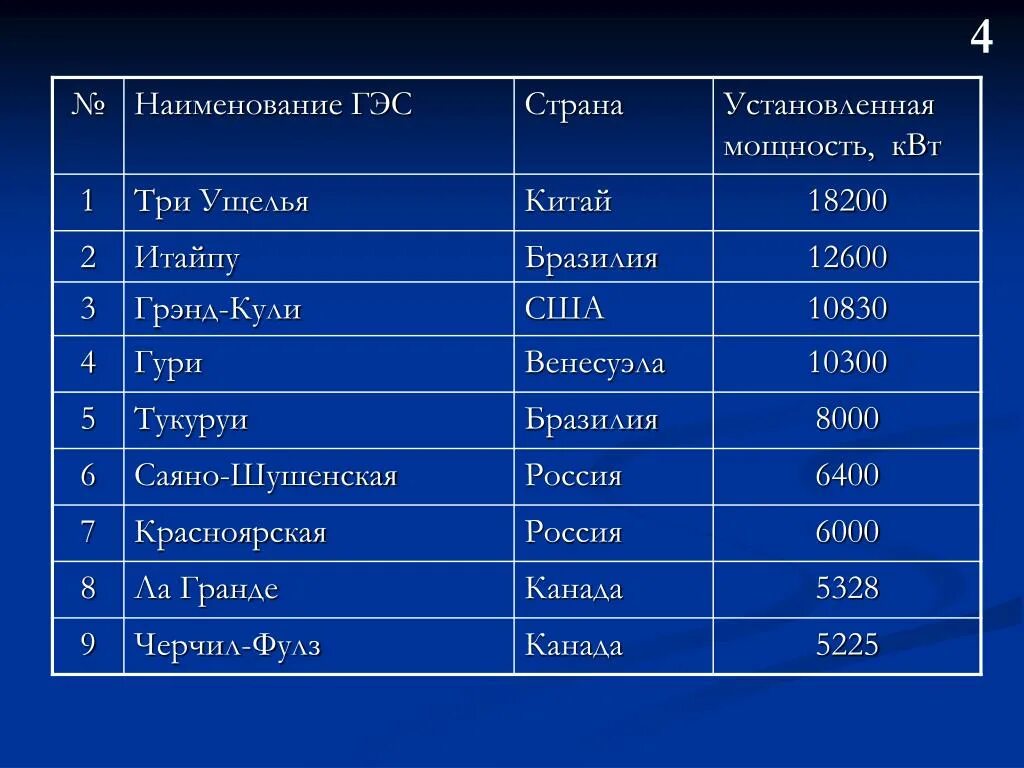 4

| № | Наименование ГЭС | Страна | Установленная мощность, кВт |
|---|---|---|---|
| 1 | Три Ущелья | Китай | 18200 |
| 2 | Итайпу | Бразилия | 12600 |
| 3 | Грэнд-Кули | США | 10830 |
| 4 | Гури | Венесуэла | 10300 |
| 5 | Тукуруи | Бразилия | 8000 |
| 6 | Саяно-Шушенская | Россия | 6400 |
| 7 | Красноярская | Россия | 6000 |
| 8 | Ла Гранде | Канада | 5328 |
| 9 | Черчил-Фулз | Канада | 5225 |